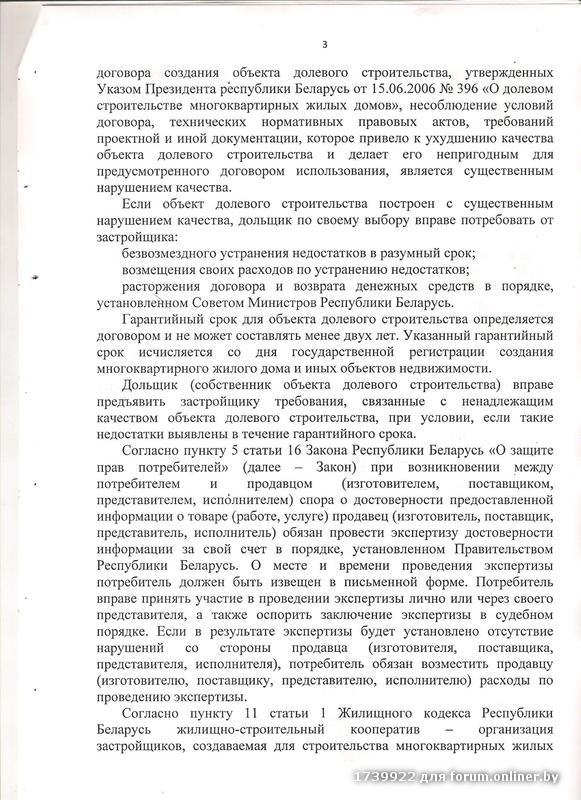 3

договора создания объекта долевого строительства, утвержденных Указом Президента республики Беларусь от 15.06.2006 № 396 «О долевом строительстве многоквартирных жилых домов», несоблюдение условий договора, технических нормативных правовых актов, требований проектной и иной документации, которое привело к ухудшению качества объекта долевого строительства и делает его непригодным для предусмотренного договором использования, является существенным нарушением качества.

Если объект долевого строительства построен с существенным нарушением качества, дольщик по своему выбору вправе потребовать от застройщика:

безвозмездного устранения недостатков в разумный срок;

возмещения своих расходов по устранению недостатков;

расторжения договора и возврата денежных средств в порядке, установленном Советом Министров Республики Беларусь.

Гарантийный срок для объекта долевого строительства определяется договором и не может составлять менее двух лет. Указанный гарантийный срок исчисляется со дня государственной регистрации создания многоквартирного жилого дома и иных объектов недвижимости.

Дольщик (собственник объекта долевого строительства) вправе предъявить застройщику требования, связанные с ненадлежащим качеством объекта долевого строительства, при условии, если такие недостатки выявлены в течение гарантийного срока.

Согласно пункту 5 статьи 16 Закона Республики Беларусь «О защите прав потребителей» (далее – Закон) при возникновении между потребителем и продавцом (изготовителем, поставщиком, представителем, исполнителем) спора о достоверности предоставленной информации о товаре (работе, услуге) продавец (изготовитель, поставщик, представитель, исполнитель) обязан провести экспертизу достоверности информации за свой счет в порядке, установленном Правительством Республики Беларусь. О месте и времени проведения экспертизы потребитель должен быть извещен в письменной форме. Потребитель вправе принять участие в проведении экспертизы лично или через своего представителя, а также оспорить заключение экспертизы в судебном порядке. Если в результате экспертизы будет установлено отсутствие нарушений со стороны продавца (изготовителя, поставщика, представителя, исполнителя), потребитель обязан возместить продавцу (изготовителю, поставщику, представителю, исполнителю) расходы по проведению экспертизы.

Согласно пункту 11 статьи 1 Жилищного кодекса Республики Беларусь жилищно-строительный кооператив – организация застройщиков, создаваемая для строительства многоквартирных жилых

1739922 для forum.onliner.by